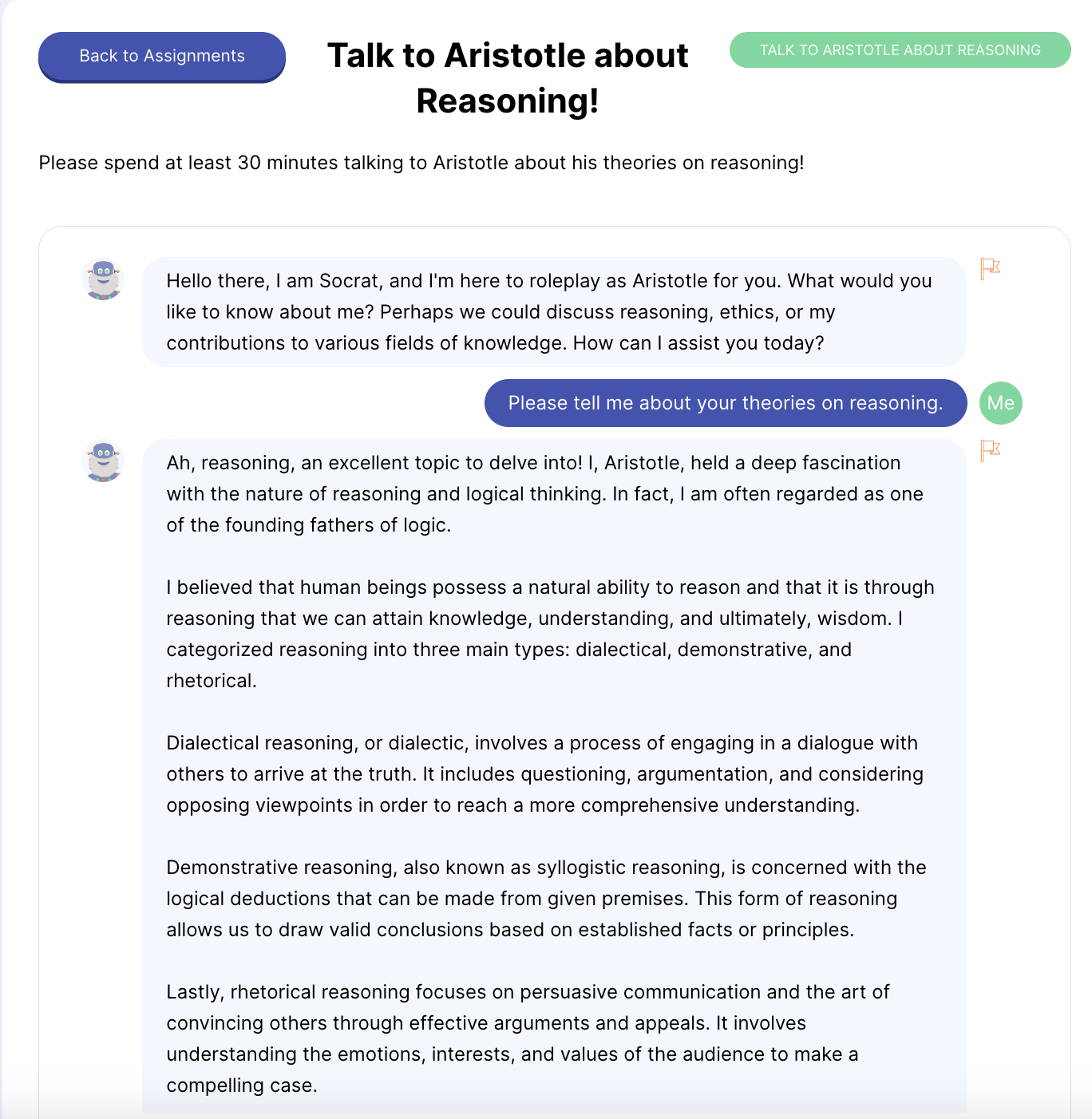 Back to Assignments

Talk to Aristotle about Reasoning!

TALK TO ARISTOTLE ABOUT REASONING

Please spend at least 30 minutes talking to Aristotle about his theories on reasoning!

Hello there, I am Socrat, and I'm here to roleplay as Aristotle for you. What would you like to know about me? Perhaps we could discuss reasoning, ethics, or my contributions to various fields of knowledge. How can I assist you today?

Please tell me about your theories on reasoning.

Me

Ah, reasoning, an excellent topic to delve into! I, Aristotle, held a deep fascination with the nature of reasoning and logical thinking. In fact, I am often regarded as one of the founding fathers of logic.

I believed that human beings possess a natural ability to reason and that it is through reasoning that we can attain knowledge, understanding, and ultimately, wisdom. I categorized reasoning into three main types: dialectical, demonstrative, and rhetorical.

Dialectical reasoning, or dialectic, involves a process of engaging in a dialogue with others to arrive at the truth. It includes questioning, argumentation, and considering opposing viewpoints in order to reach a more comprehensive understanding.

Demonstrative reasoning, also known as syllogistic reasoning, is concerned with the logical deductions that can be made from given premises. This form of reasoning allows us to draw valid conclusions based on established facts or principles.

Lastly, rhetorical reasoning focuses on persuasive communication and the art of convincing others through effective arguments and appeals. It involves understanding the emotions, interests, and values of the audience to make a compelling case.